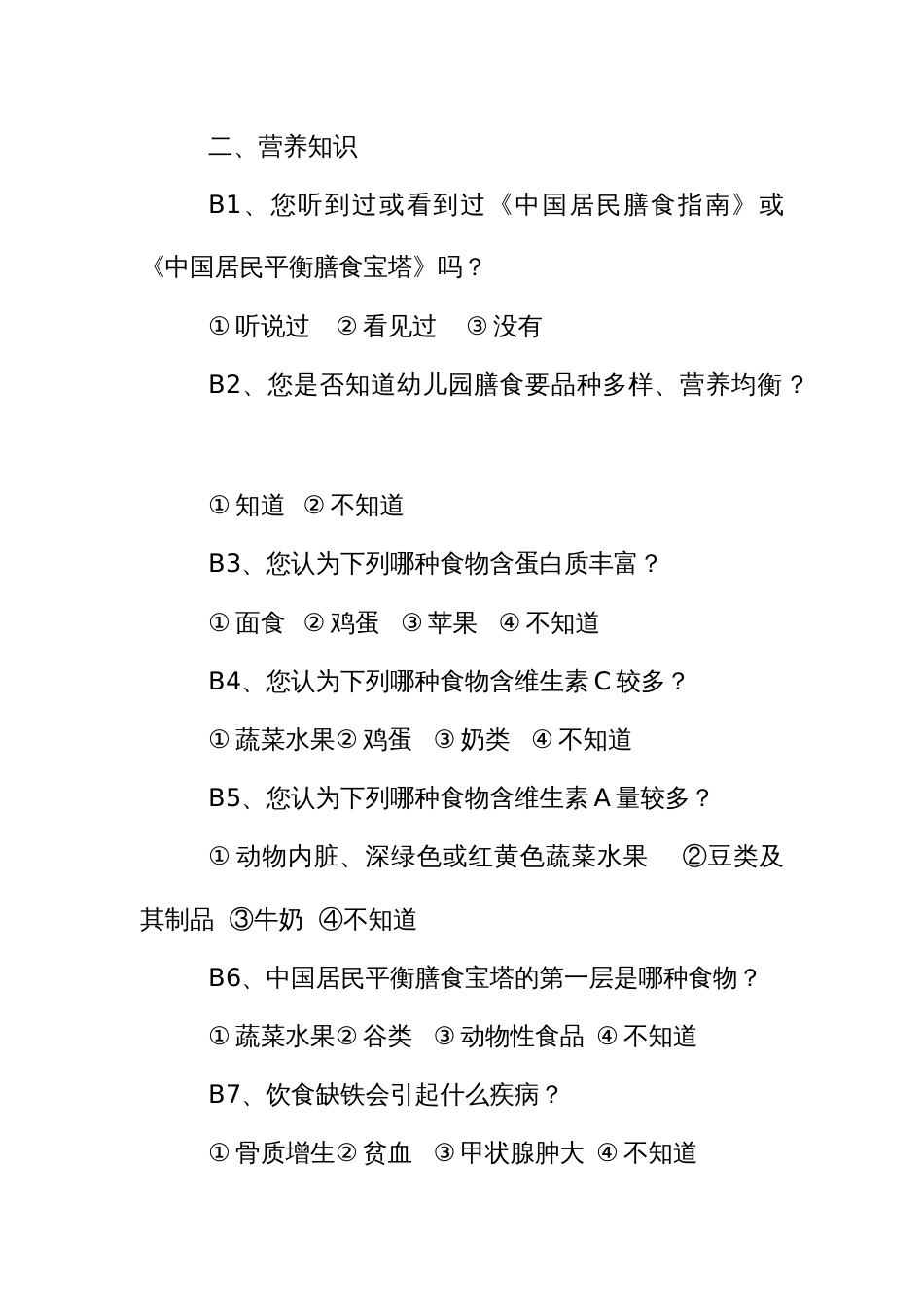 二、营养知识

B1、您听到过或看到过《中国居民膳食指南》或《中国居民平衡膳食宝塔》吗？

① 听说过　② 看见过　③ 没有

B2、您是否知道幼儿园膳食要品种多样、营养均衡？

① 知道　② 不知道

B3、您认为下列哪种食物含蛋白质丰富？

① 面食　② 鸡蛋　③ 苹果　④ 不知道

B4、您认为下列哪种食物含维生素 C 较多？

① 蔬菜水果② 鸡蛋　③ 奶类　④ 不知道

B5、您认为下列哪种食物含维生素 A 量较多？

① 动物内脏、深绿色或红黄色蔬菜水果　②豆类及其制品 ③牛奶 ④不知道

B6、中国居民平衡膳食宝塔的第一层是哪种食物？

① 蔬菜水果② 谷类　③ 动物性食品 ④ 不知道

B7、饮食缺铁会引起什么疾病？

① 骨质增生② 贫血　③ 甲状腺肿大 ④ 不知道